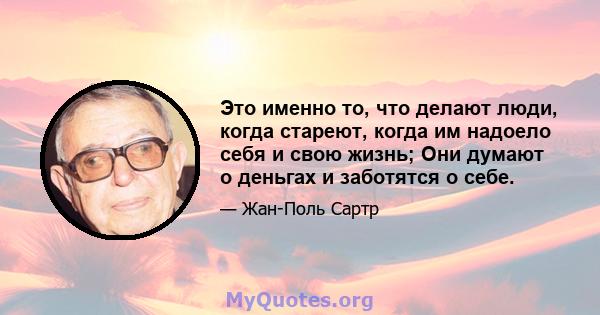 Это именно то, что делают люди, когда стареют, когда им надоело себя и свою жизнь; Они думают о деньгах и заботятся о себе.

— Жан-Поль Сартр

MyQuotes.org